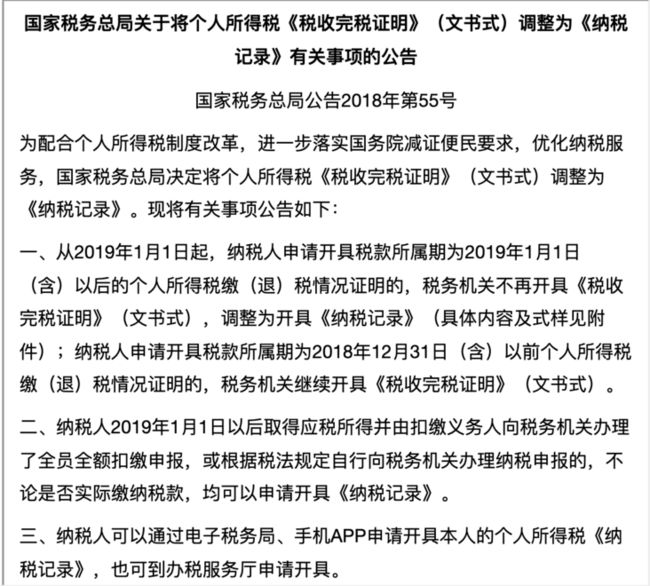 国家税务总局关于将个人所得税《税收完税证明》（文书式）调整为《纳税记录》有关事项的公告

国家税务总局公告2018年第55号

为配合个人所得税制度改革，进一步落实国务院减证便民要求，优化纳税服务，国家税务总局决定将个人所得税《税收完税证明》（文书式）调整为《纳税记录》。现将有关事项公告如下：

一、从2019年1月1日起，纳税人申请开具税款所属期为2019年1月1日（含）以后的个人所得税缴（退）税情况证明的，税务机关不再开具《税收完税证明》（文书式），调整为开具《纳税记录》（具体内容及式样见附件）；纳税人申请开具税款所属期为2018年12月31日（含）以前个人所得税缴（退）税情况证明的，税务机关继续开具《税收完税证明》（文书式）。

二、纳税人2019年1月1日以后取得应税所得并由扣缴义务人向税务机关办理了全员全额扣缴申报，或根据税法规定自行向税务机关办理纳税申报的，不论是否实际缴纳税款，均可以申请开具《纳税记录》。

三、纳税人可以通过电子税务局、手机APP申请开具本人的个人所得税《纳税记录》，也可到办税服务厅申请开具。